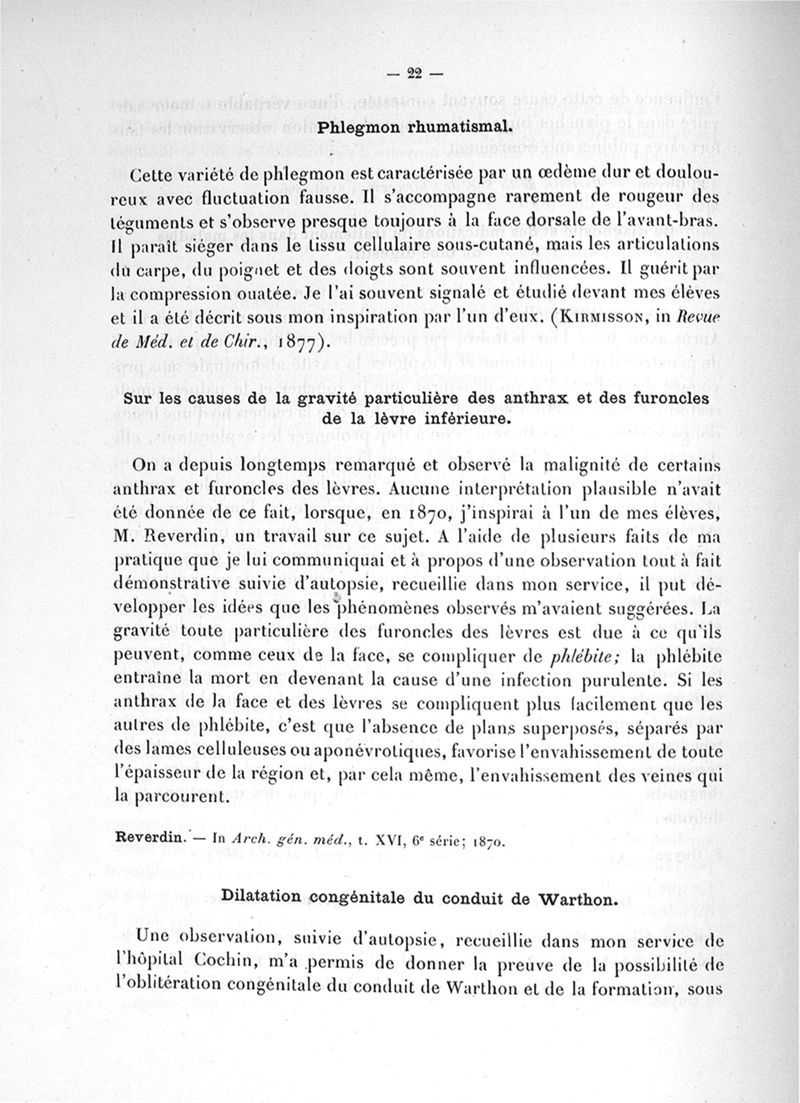 — 22 —

Phlegmon rhumatismal.

Cette variété de phlegmon est caractérisée par un œdème dur et douloureux avec fluctuation fausse. Il s'accompagne rarement de rougeur des téguments et s'observe presque toujours à la face dorsale de l'avant-bras. Il paraît siéger dans le tissu cellulaire sous-cutané, mais les articulations du carpe, du poignet et des doigts sont souvent influencées. Il guérit par la compression ouatée. Je l'ai souvent signalé et étudié devant mes élèves et il a été décrit sous mon inspiration par l'un d'eux. (Kirmisson, in Revue de Méd. et de Chir., 1877).

Sur les causes de la gravité particulière des anthrax et des furoncles de la lèvre inférieure.

On a depuis longtemps remarqué et observé la malignité de certains anthrax et furoncles des lèvres. Aucune interprétation plausible n'avait été donnée de ce fait, lorsque, en 1870, j'inspirai à l'un de mes élèves, M. Reverdin, un travail sur ce sujet. A l'aide de plusieurs faits de ma pratique que je lui communiquai et à propos d'une observation tout à fait démonstrative suivie d'autopsie, recueillie dans mon service, il put développer les idées que les phénomènes observés m'avaient suggérées. La gravité toute particulière des furoncles des lèvres est due à ce qu'ils peuvent, comme ceux de la face, se compliquer de phlébite; la phlébite entraîne la mort en devenant la cause d'une infection purulente. Si les anthrax de la face et des lèvres se compliquent plus facilement que les autres de phlébite, c'est que l'absence de plans superposés, séparés par des lames celluleuses ou aponévrotiques, favorise l'envahissement de toute l'épaisseur de la région et, par cela même, l'envahissement des veines qui la parcourent.

Reverdin. — In Arch. gén. méd., t. XVI, 6e série; 1870.

Dilatation congénitale du conduit de Warthon.

Une observation, suivie d'autopsie, recueillie dans mon service de l'hôpital Cochin, m'a permis de donner la preuve de la possibilité de l'oblitération congénitale du conduit de Warthon et de la formation, sous